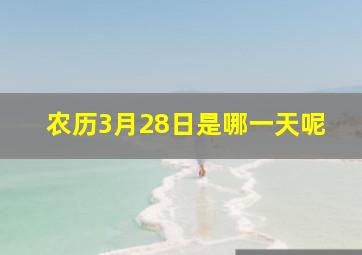 农历3月28日是哪一天呢